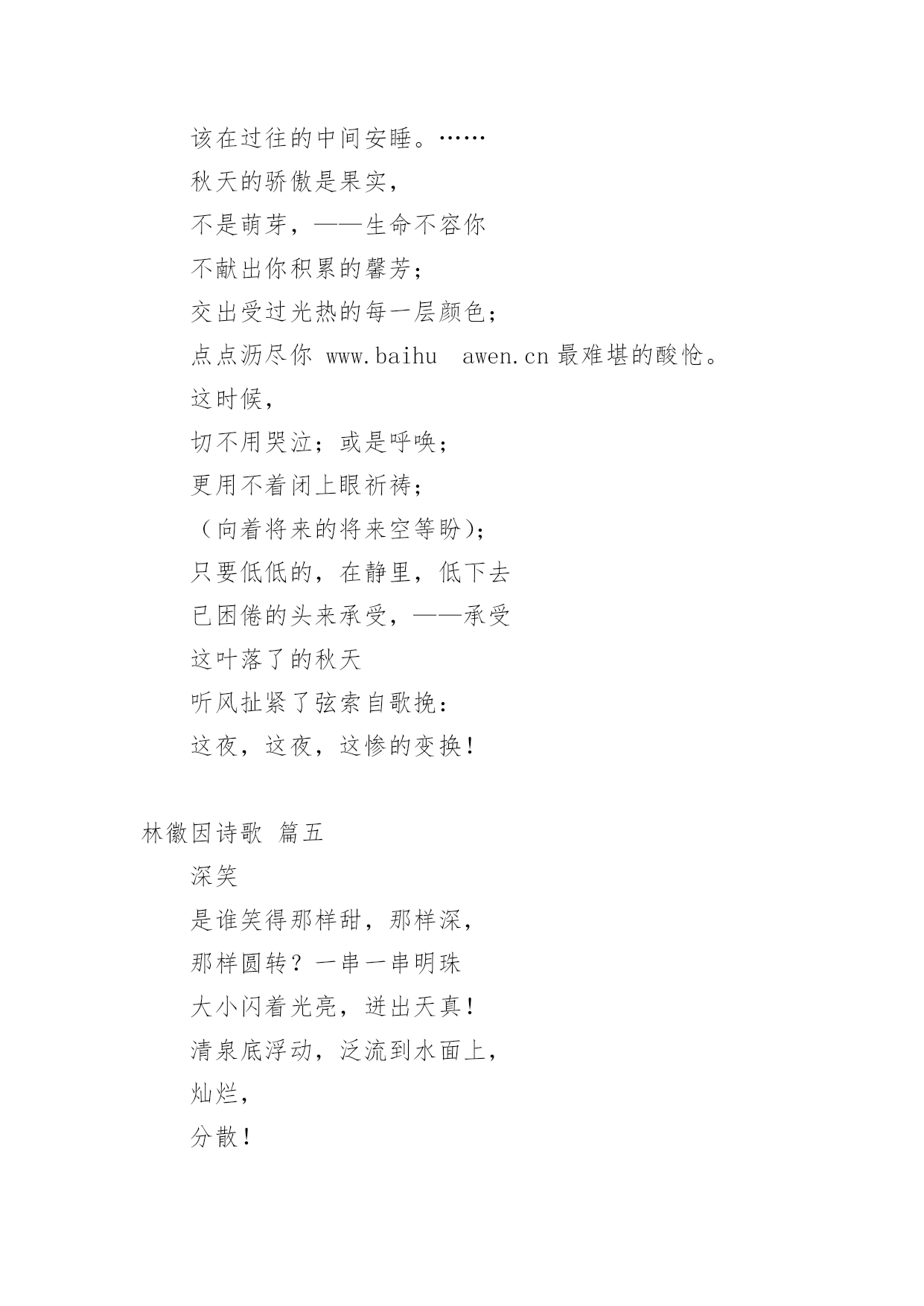 该在过往的中间安睡。……

秋天的骄傲是果实，

不是萌芽，——生命不容你

不献出你积累的馨芳；

交出受过光热的每一层颜色；

点点沥尽你 www.baihu　awen.cn 最难堪的酸怆。

这时候，

切不用哭泣；或是呼唤；

更用不着闭上眼祈祷；

（向着将来的将来空等盼）；

只要低低的，在静里，低下去

已困倦的头来承受，——承受

这叶落了的秋天

听风扯紧了弦索自歌挽：

这夜，这夜，这惨的变换！

林徽因诗歌 篇五

深笑

是谁笑得那样甜，那样深，

那样圆转？一串一串明珠

大小闪着光亮，迸出天真！

清泉底浮动，泛流到水面上，

灿烂，

分散！